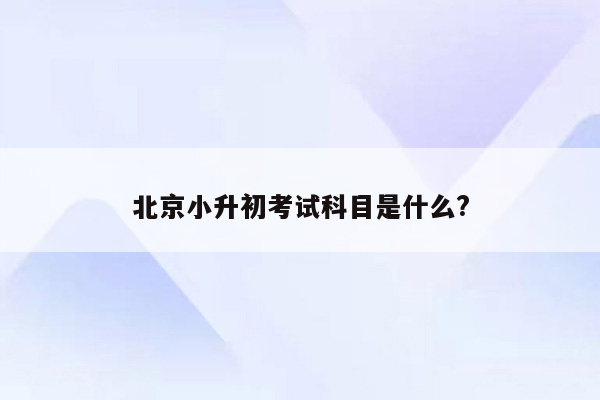 北京小升初考试科目是什么?